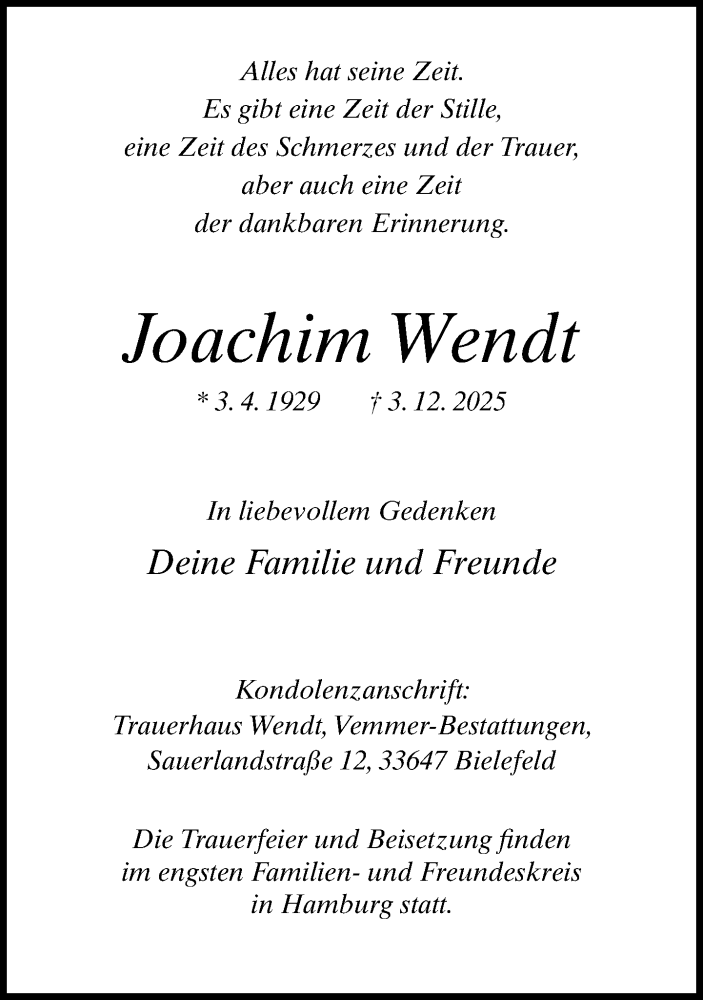 Alles hat seine Zeit.
Es gibt eine Zeit der Stille,
eine Zeit des Schmerzes und der Trauer,
aber auch eine Zeit
der dankbaren Erinnerung.

Joachim Wendt

* 3. 4. 1929 † 3. 12. 2025

In liebevollem Gedenken

Deine Familie und Freunde

Kondolenzanschrift:
Trauerhaus Wendt, Vemmer-Bestattungen,
Sauerlandstraße 12, 33647 Bielefeld

Die Trauerfeier und Beisetzung finden
im engsten Familien- und Freundeskreis
in Hamburg statt.